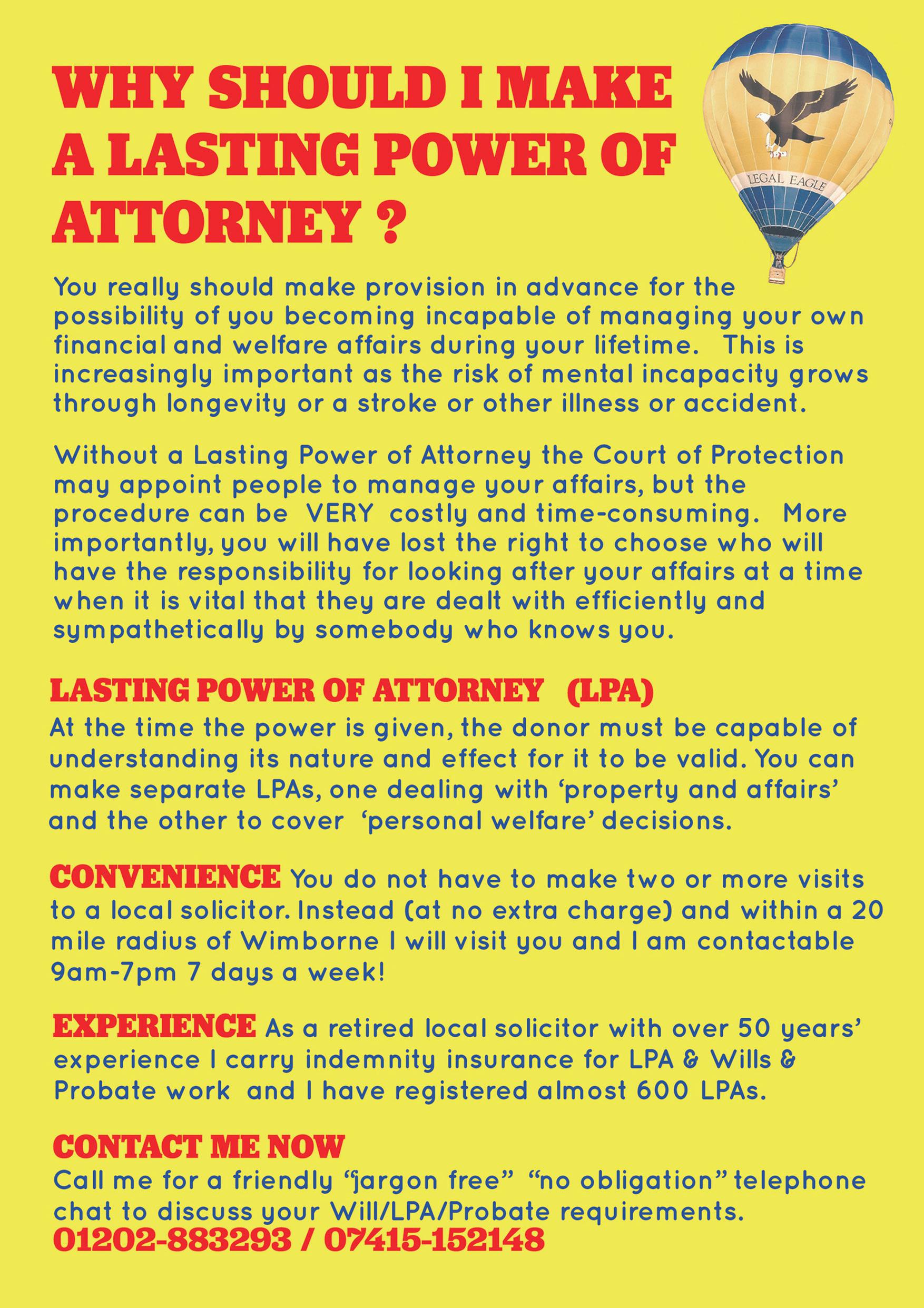 WHY SHOULD I MAKE A LASTING POWER OF ATTORNEY ?

LEGAL EAGLE

You really should make provision in advance for the possibility of you becoming incapable of managing your own financial and welfare affairs during your lifetime. This is increasingly important as the risk of mental incapacity grows through longevity or a stroke or other illness or accident.

Without a Lasting Power of Attorney the Court of Protection may appoint people to manage your affairs, but the procedure can be VERY costly and time-consuming. More importantly, you will have lost the right to choose who will have the responsibility for looking after your affairs at a time when it is vital that they are dealt with efficiently and sympathetically by somebody who knows you.

LASTING POWER OF ATTORNEY (LPA)
At the time the power is given, the donor must be capable of understanding its nature and effect for it to be valid. You can make separate LPAs, one dealing with 'property and affairs' and the other to cover 'personal welfare' decisions.

CONVENIENCE You do not have to make two or more visits to a local solicitor. Instead (at no extra charge) and within a 20 mile radius of Wimborne I will visit you and I am contactable 9am-7pm 7 days a week!

EXPERIENCE As a retired local solicitor with over 50 years' experience I carry indemnity insurance for LPA & Wills & Probate work and I have registered almost 600 LPAs.

CONTACT ME NOW
Call me for a friendly "jargon free" "no obligation" telephone chat to discuss your Will/LPA/Probate requirements.
01202-883293 / 07415-152148